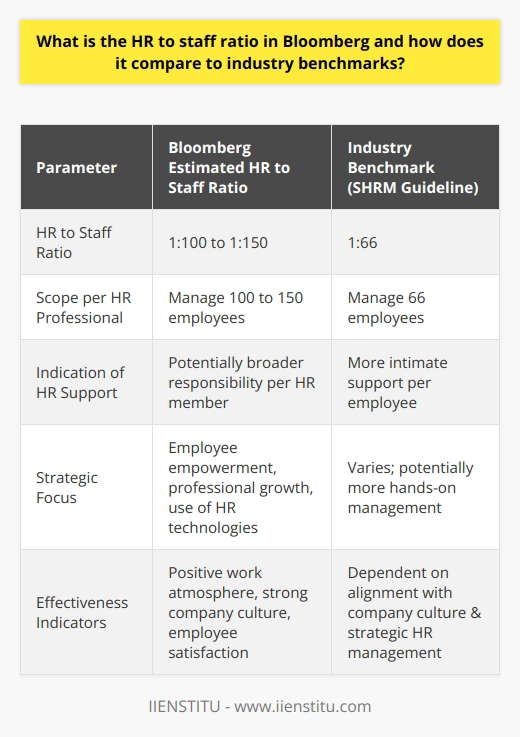 What is the HR to staff ratio in Bloomberg and how does it compare to industry benchmarks?

| Parameter | Bloomberg Estimated HR to Staff Ratio | Industry Benchmark (SHRM Guideline) |
|---|---|---|
| HR to Staff Ratio | 1:100 to 1:150 | 1:66 |
| Scope per HR Professional | Manage 100 to 150 employees | Manage 66 employees |
| Indication of HR Support | Potentially broader responsibility per HR member | More intimate support per employee |
| Strategic Focus | Employee empowerment, professional growth, use of HR technologies | Varies; potentially more hands-on management |
| Effectiveness Indicators | Positive work atmosphere, strong company culture, employee satisfaction | Dependent on alignment with company culture & strategic HR management |

IIENSTITU - www.iienstitu.com